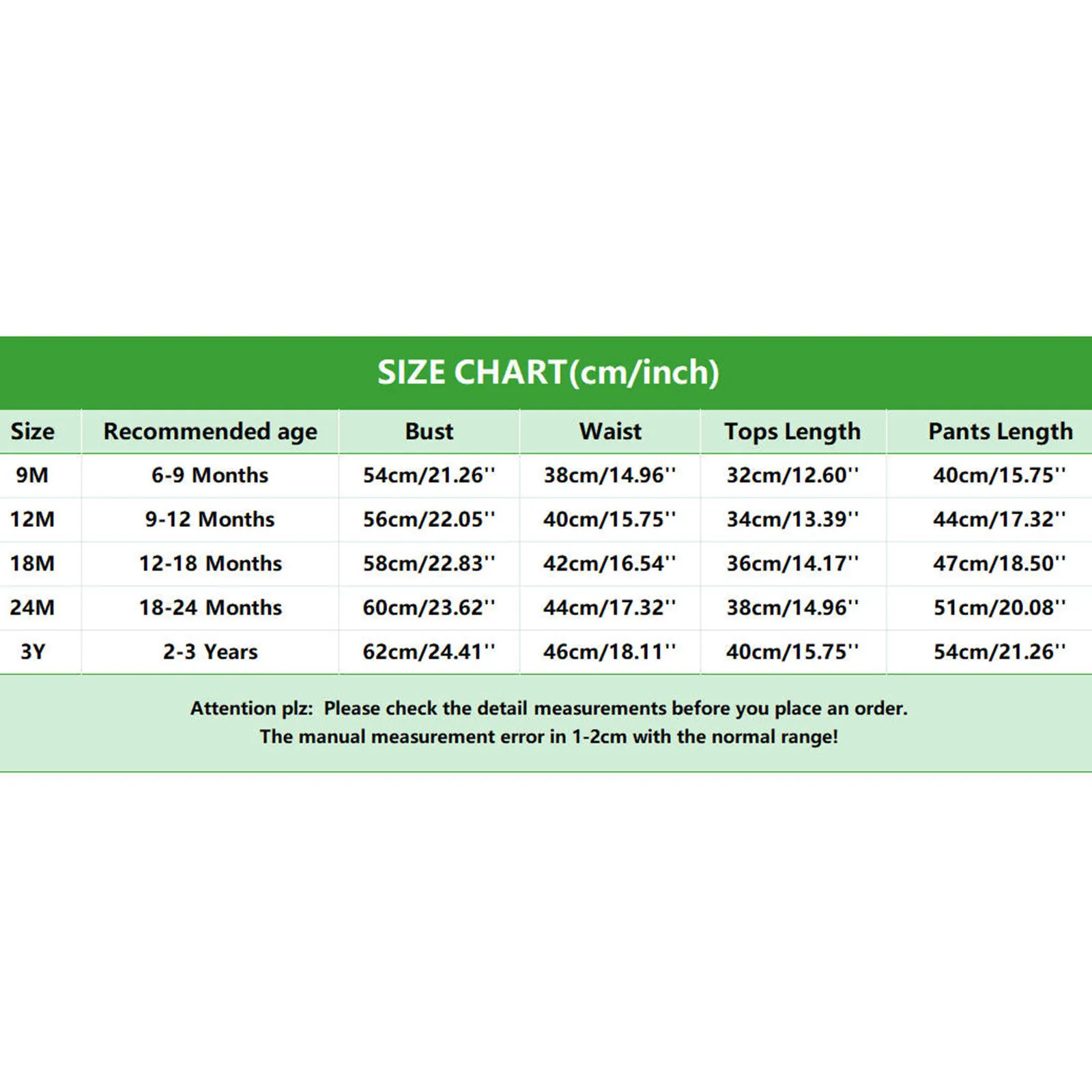 SIZE CHART(cm/inch)

| Size | Recommended age | Bust | Waist | Tops Length | Pants Length |
|---|---|---|---|---|---|
| 9M | 6-9 Months | 54cm/21.26'' | 38cm/14.96'' | 32cm/12.60'' | 40cm/15.75'' |
| 12M | 9-12 Months | 56cm/22.05'' | 40cm/15.75'' | 34cm/13.39'' | 44cm/17.32'' |
| 18M | 12-18 Months | 58cm/22.83'' | 42cm/16.54'' | 36cm/14.17'' | 47cm/18.50'' |
| 24M | 18-24 Months | 60cm/23.62'' | 44cm/17.32'' | 38cm/14.96'' | 51cm/20.08'' |
| 3Y | 2-3 Years | 62cm/24.41'' | 46cm/18.11'' | 40cm/15.75'' | 54cm/21.26'' |

Attention plz: Please check the detail measurements before you place an order.
The manual measurement error in 1-2cm with the normal range!